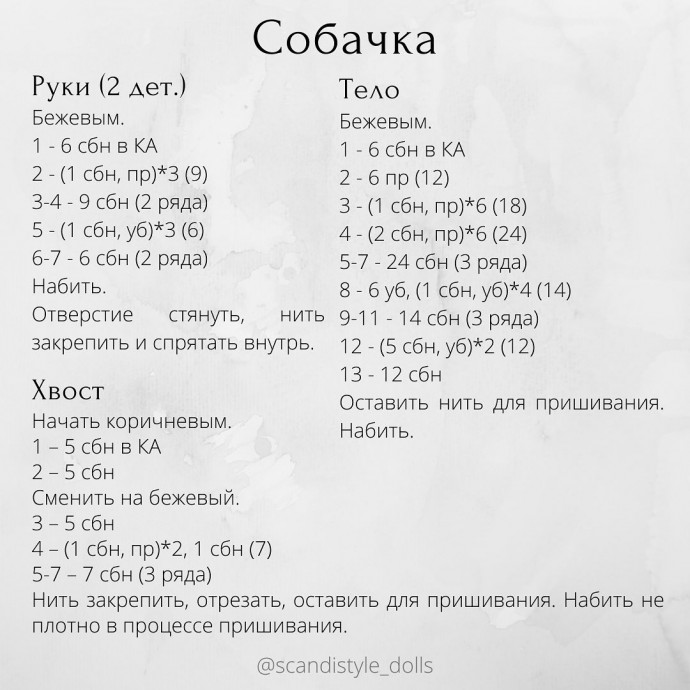 Собачка

Руки (2 дет.)
Бежевым.
1 - 6 сбн в КА
2 - (1 сбн, пр)*3 (9)
3-4 - 9 сбн (2 ряда)
5 - (1 сбн, уб)*3 (6)
6-7 - 6 сбн (2 ряда)
Набить.
Отверстие стянуть, нить закрепить и спрятать внутрь.

Хвост
Начать коричневым.
1 – 5 сбн в КА
2 – 5 сбн
Сменить на бежевый.
3 – 5 сбн
4 – (1 сбн, пр)*2, 1 сбн (7)
5-7 – 7 сбн (3 ряда)
Нить закрепить, отрезать, оставить для пришивания. Набить не плотно в процессе пришивания.

Тело
Бежевым.
1 - 6 сбн в КА
2 - 6 пр (12)
3 - (1 сбн, пр)*6 (18)
4 - (2 сбн, пр)*6 (24)
5-7 - 24 сбн (3 ряда)
8 - 6 уб, (1 сбн, уб)*4 (14)
9-11 - 14 сбн (3 ряда)
12 - (5 сбн, уб)*2 (12)
13 - 12 сбн
Оставить нить для пришивания. Набить.

@scandistyle_dolls